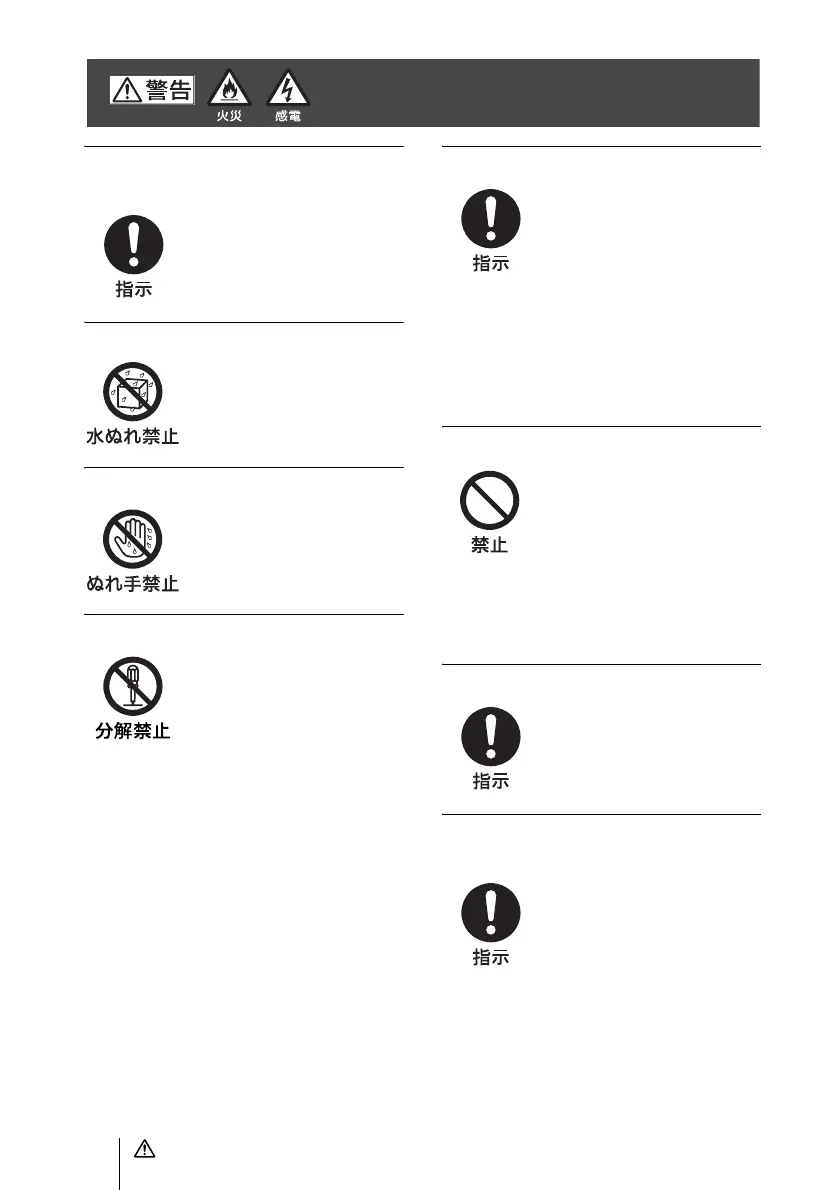 警告 火災 感電

指示

水ぬれ禁止

ぬれ手禁止

分解禁止

指示

禁止

指示

指示